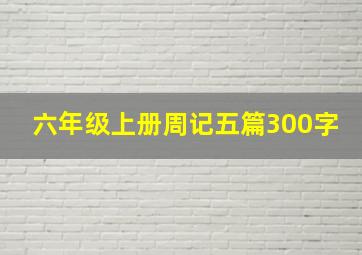 六年级上册周记五篇300字